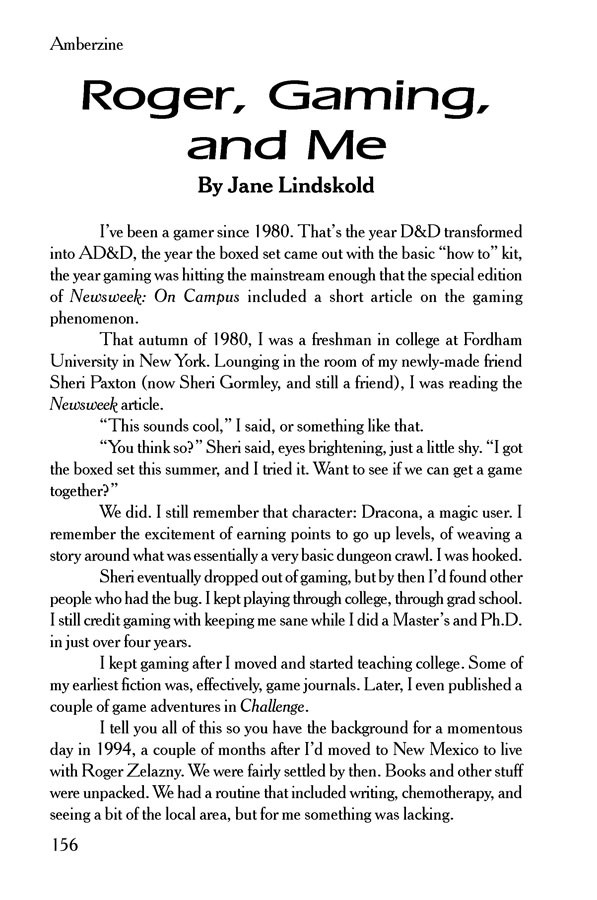 Amberzine

Roger, Gaming, and Me

By Jane Lindskold

I've been a gamer since 1980. That's the year D&D transformed into AD&D, the year the boxed set came out with the basic "how to" kit, the year gaming was hitting the mainstream enough that the special edition of Newsweek: On Campus included a short article on the gaming phenomenon.

That autumn of 1980, I was a freshman in college at Fordham University in New York. Lounging in the room of my newly-made friend Sheri Paxton (now Sheri Gormley, and still a friend), I was reading the Newsweek article.

"This sounds cool," I said, or something like that.

"You think so?" Sheri said, eyes brightening, just a little shy. "I got the boxed set this summer, and I tried it. Want to see if we can get a game together?"

We did. I still remember that character: Dracona, a magic user. I remember the excitement of earning points to go up levels, of weaving a story around what was essentially a very basic dungeon crawl. I was hooked.

Sheri eventually dropped out of gaming, but by then I'd found other people who had the bug. I kept playing through college, through grad school. I still credit gaming with keeping me sane while I did a Master's and Ph.D. in just over four years.

I kept gaming after I moved and started teaching college. Some of my earliest fiction was, effectively, game journals. Later, I even published a couple of game adventures in Challenge.

I tell you all of this so you have the background for a momentous day in 1994, a couple of months after I'd moved to New Mexico to live with Roger Zelazny. We were fairly settled by then. Books and other stuff were unpacked. We had a routine that included writing, chemotherapy, and seeing a bit of the local area, but for me something was lacking.

156